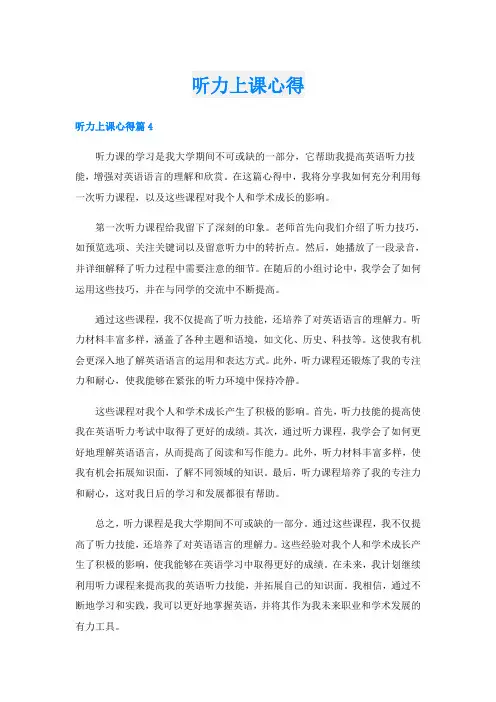 听力上课心得

听力上课心得篇 4

听力课的学习是我大学期间不可或缺的一部分，它帮助我提高英语听力技能，增强对英语语言的理解和欣赏。在这篇心得中，我将分享我如何充分利用每一次听力课程，以及这些课程对我个人和学术成长的影响。

第一次听力课程给我留下了深刻的印象。老师首先向我们介绍了听力技巧，如预览选项、关注关键词以及留意听力中的转折点。然后，她播放了一段录音，并详细解释了听力过程中需要注意的细节。在随后的小组讨论中，我学会了如何运用这些技巧，并在与同学的交流中不断提高。

通过这些课程，我不仅提高了听力技能，还培养了对英语语言的理解力。听力材料丰富多样，涵盖了各种主题和语境，如文化、历史、科技等。这使我有机会更深入地了解英语语言的运用和表达方式。此外，听力课程还锻炼了我的专注力和耐心，使我能够在紧张的听力环境中保持冷静。

这些课程对我个人和学术成长产生了积极的影响。首先，听力技能的提高使我在英语听力考试中取得了更好的成绩。其次，通过听力课程，我学会了如何更好地理解英语语言，从而提高了阅读和写作能力。此外，听力材料丰富多样，使我有机会拓展知识面，了解不同领域的知识。最后，听力课程培养了我的专注力和耐心，这对我日后的学习和发展都很有帮助。

总之，听力课程是我大学期间不可或缺的一部分。通过这些课程，我不仅提高了听力技能，还培养了对英语语言的理解力。这些经验对我个人和学术成长产生了积极的影响，使我能够在英语学习中取得更好的成绩。在未来，我计划继续利用听力课程来提高我的英语听力技能，并拓展自己的知识面。我相信，通过不断地学习和实践，我可以更好地掌握英语，并将其作为我未来职业和学术发展的有力工具。